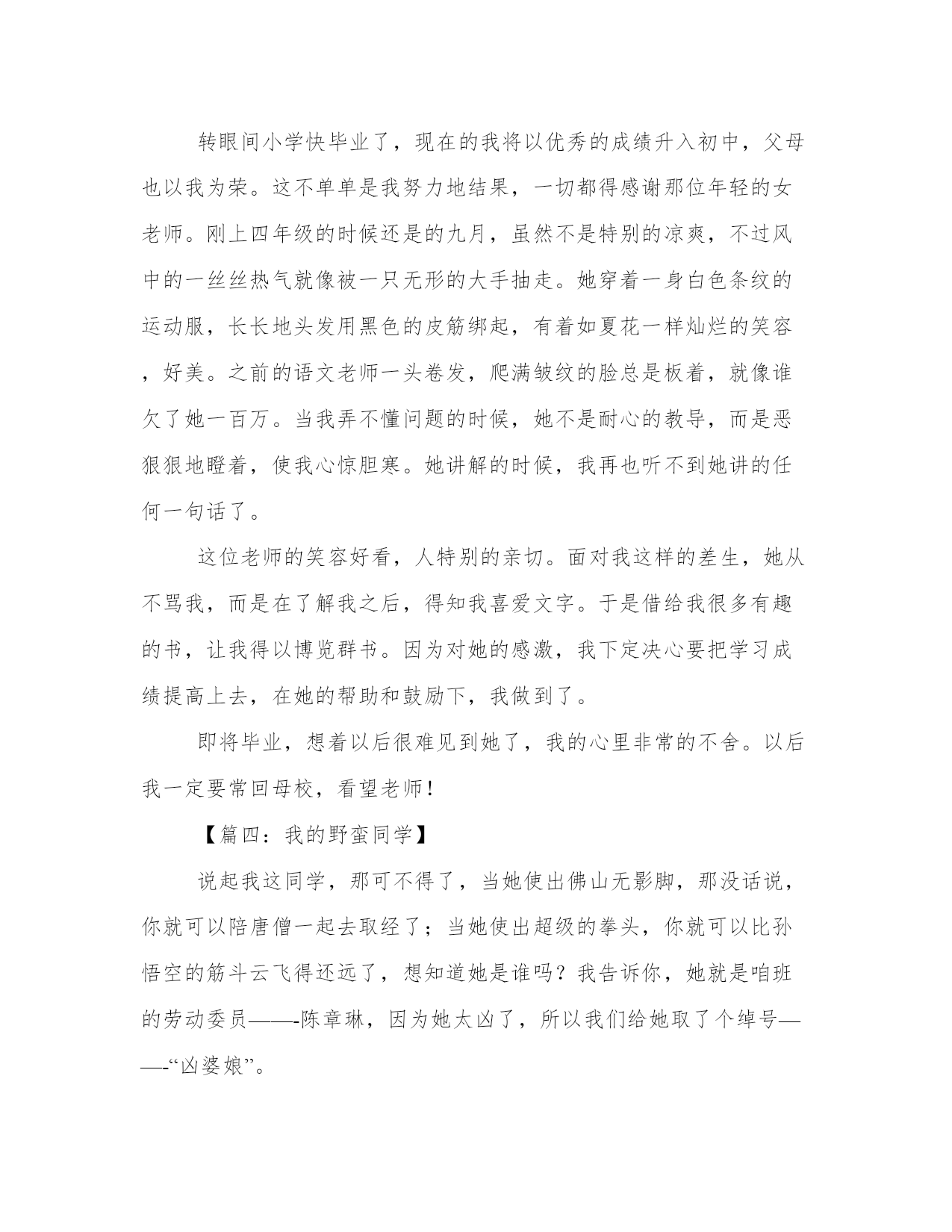 转眼间小学快毕业了，现在的我将以优秀的成绩升入初中，父母也以我为荣。这不单单是我努力地结果，一切都得感谢那位年轻的女老师。刚上四年级的时候还是的九月，虽然不是特别的凉爽，不过风中的一丝丝热气就像被一只无形的大手抽走。她穿着一身白色条纹的运动服，长长地头发用黑色的皮筋绑起，有着如夏花一样灿烂的笑容，好美。之前的语文老师一头卷发，爬满皱纹的脸总是板着，就像谁欠了她一百万。当我弄不懂问题的时候，她不是耐心的教导，而是恶狠狠地瞪着，使我心惊胆寒。她讲解的时候，我再也听不到她讲的任何一句话了。

这位老师的笑容好看，人特别的亲切。面对我这样的差生，她从不骂我，而是在了解我之后，得知我喜爱文字。于是借给我很多有趣的书，让我得以博览群书。因为对她的感激，我下定决心要把学习成绩提高上去，在她的帮助和鼓励下，我做到了。

即将毕业，想着以后很难见到她了，我的心里非常的不舍。以后我一定要常回母校，看望老师！

【篇四：我的野蛮同学】

说起我这同学，那可不得了，当她使出佛山无影脚，那没话说，你就可以陪唐僧一起去取经了；当她使出超级的拳头，你就可以比孙悟空的筋斗云飞得还远了，想知道她是谁吗？我告诉你，她就是咱班的劳动委员——-陈章琳，因为她太凶了，所以我们给她取了个绰号——-“凶婆娘”。